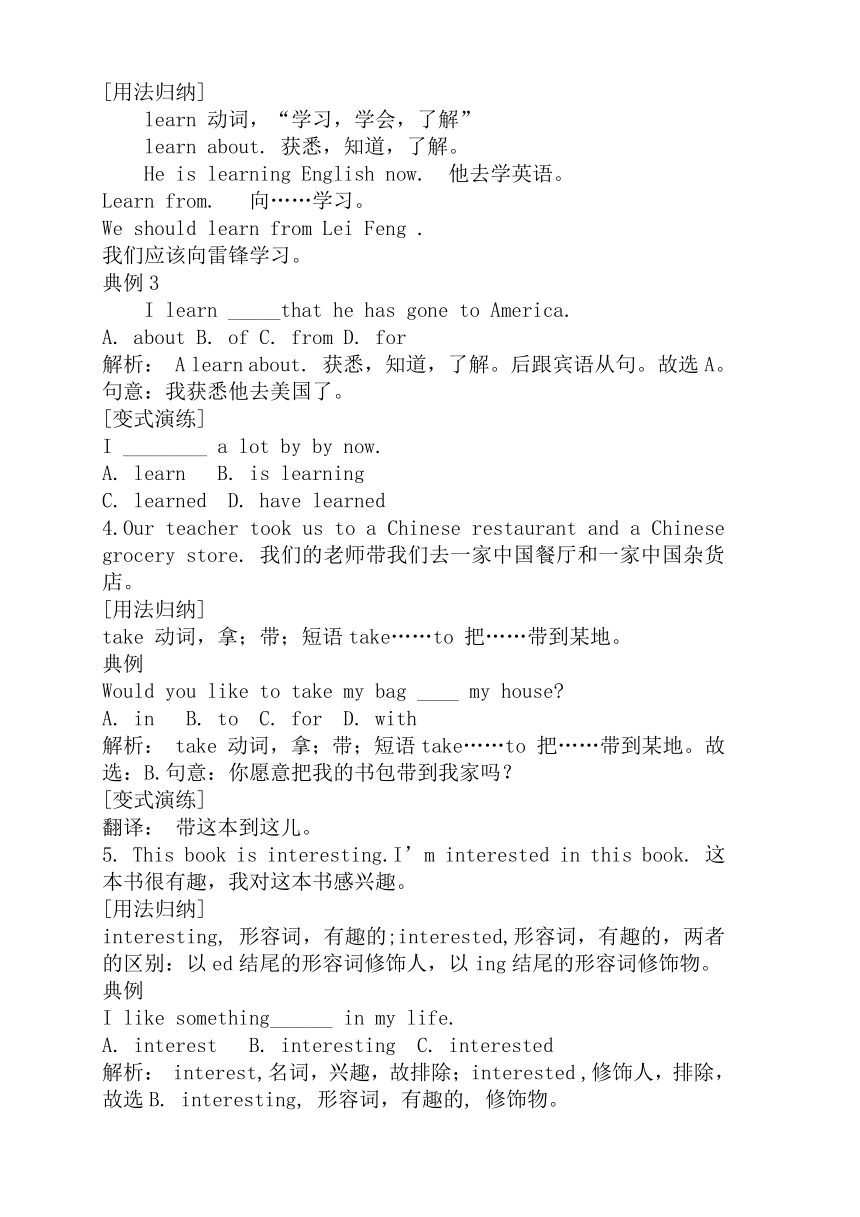 [用法归纳]

learn 动词，“学习，学会，了解”

learn about. 获悉，知道，了解。

He is learning English now.　他去学英语。

Learn from.　向……学习。

We should learn from Lei Feng .

我们应该向雷锋学习。

典例 3

I learn _____that he has gone to America.

A. about B. of C. from D. for

解析： A learn about. 获悉，知道，了解。后跟宾语从句。故选 A。句意：我获悉他去美国了。

[变式演练]

I ________ a lot by by now.

A. learn　B. is learning

C. learned　D. have learned

4.Our teacher took us to a Chinese restaurant and a Chinese grocery store. 我们的老师带我们去一家中国餐厅和一家中国杂货店。

[用法归纳]

take 动词，拿；带；短语 take……to 把……带到某地。

典例

Would you like to take my bag ____ my house?

A. in　B. to　C. for　D. with

解析： take 动词，拿；带；短语 take……to 把……带到某地。故选：B.句意：你愿意把我的书包带到我家吗？

[变式演练]

翻译： 带这本到这儿。

5. This book is interesting.I’m interested in this book. 这本书很有趣，我对这本书感兴趣。

[用法归纳]

interesting, 形容词，有趣的;interested,形容词，有趣的，两者的区别：以 ed 结尾的形容词修饰人，以 ing 结尾的形容词修饰物。

典例

I like something______ in my life.

A. interest　B. interesting　C. interested

解析： interest,名词，兴趣，故排除；interested ,修饰人，排除，故选 B. interesting, 形容词，有趣的, 修饰物。